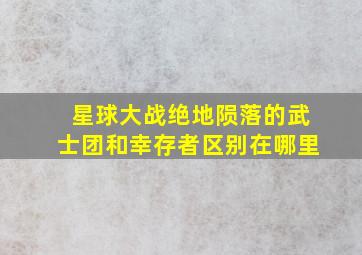 星球大战绝地陨落的武士团和幸存者区别在哪里